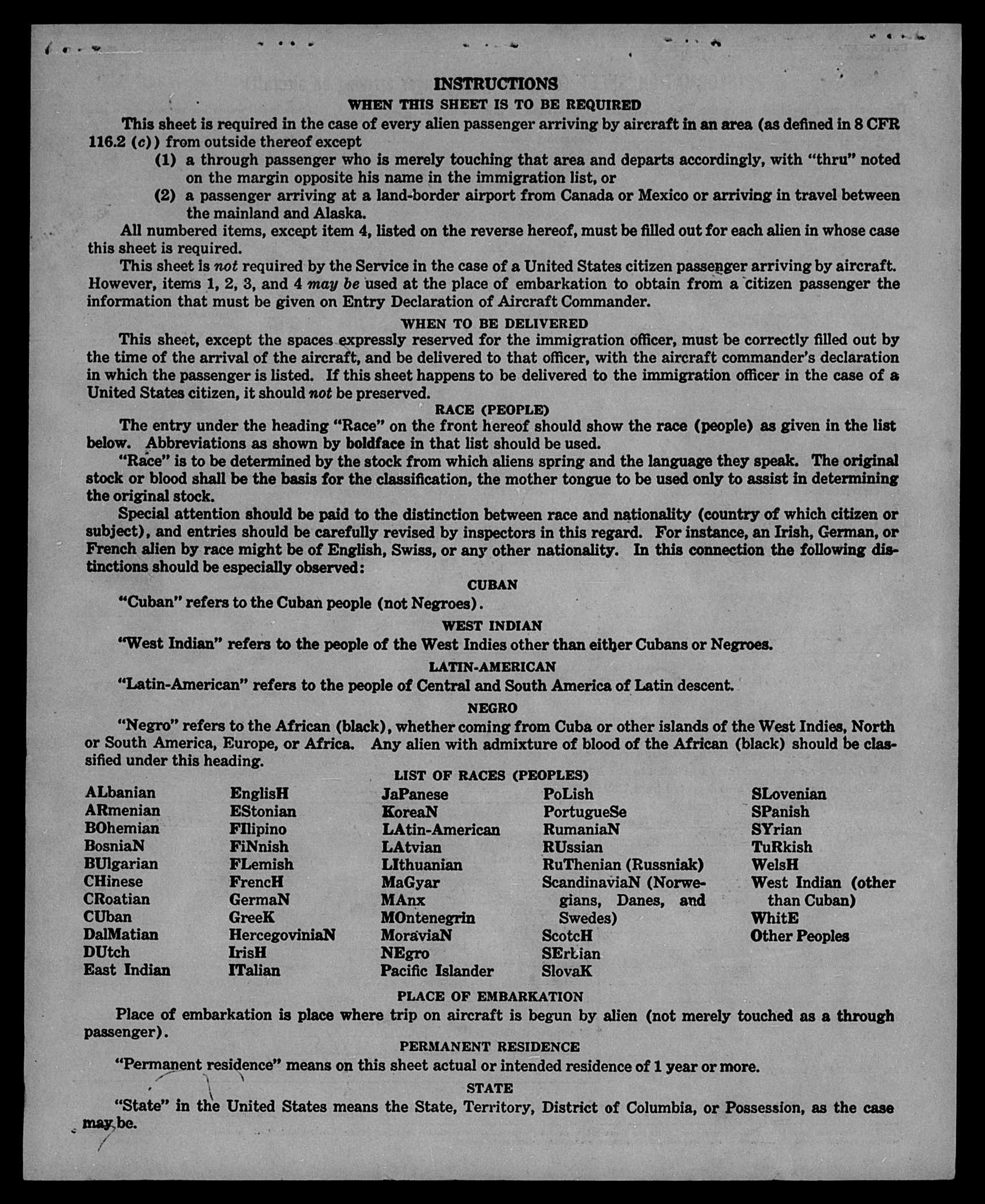 INSTRUCTIONS

WHEN THIS SHEET IS TO BE REQUIRED

This sheet is required in the case of every alien passenger arriving by aircraft in an area (as defined in 8 CFR 116.2 (c)) from outside thereof except

(1) a through passenger who is merely touching that area and departs accordingly, with "thru" noted on the margin opposite his name in the immigration list, or

(2) a passenger arriving at a land-border airport from Canada or Mexico or arriving in travel between the mainland and Alaska.

All numbered items, except item 4, listed on the reverse hereof, must be filled out for each alien in whose case this sheet is required.

This sheet is not required by the Service in the case of a United States citizen passenger arriving by aircraft. However, items 1, 2, 3, and 4 may be used at the place of embarkation to obtain from a citizen passenger the information that must be given on Entry Declaration of Aircraft Commander.

WHEN TO BE DELIVERED

This sheet, except the spaces expressly reserved for the immigration officer, must be correctly filled out by the time of the arrival of the aircraft, and be delivered to that officer, with the aircraft commander's declaration in which the passenger is listed. If this sheet happens to be delivered to the immigration officer in the case of a United States citizen, it should not be preserved.

RACE (PEOPLE)

The entry under the heading "Race" on the front hereof should show the race (people) as given in the list below. Abbreviations as shown by boldface in that list should be used.

"Race" is to be determined by the stock from which aliens spring and the language they speak. The original stock or blood shall be the basis for the classification, the mother tongue to be used only to assist in determining the original stock.

Special attention should be paid to the distinction between race and nationality (country of which citizen or subject), and entries should be carefully revised by inspectors in this regard. For instance, an Irish, German, or French alien by race might be of English, Swiss, or any other nationality. In this connection the following distinctions should be especially observed:

CUBAN

"Cuban" refers to the Cuban people (not Negroes).

WEST INDIAN

"West Indian" refers to the people of the West Indies other than either Cubans or Negroes.

LATIN-AMERICAN

"Latin-American" refers to the people of Central and South America of Latin descent.

NEGRO

"Negro" refers to the African (black), whether coming from Cuba or other islands of the West Indies, North or South America, Europe, or Africa. Any alien with admixture of blood of the African (black) should be classified under this heading.

LIST OF RACES (PEOPLES)

ALbanian
ARmenian
BOhemian
BosniaN
BUlgarian
CHinese
CRoatian
CUban
DalMatian
DUtch
East Indian

EnglisH
EStonian
FIlipino
FiNnish
FLemish
FrencH
GermaN
GreeK
HercegoviniaN
IrisH
ITalian

JaPanese
KoreaN
LAtin-American
LAtvian
LIthuanian
MaGyar
MAnx
MOntenegrin
MoraviaN
NEgro
Pacific Islander

PoLish
PortugueSe
RumaniaN
RUssian
RuThenian (Russniak)
ScandinaviaN (Norwegians, Danes, and Swedes)
ScotcH
SErbian
SlovaK

SLovenian
SPanish
SYrian
TuRkish
WelsH
West Indian (other than Cuban)
WhitE
Other Peoples

PLACE OF EMBARKATION

Place of embarkation is place where trip on aircraft is begun by alien (not merely touched as a through passenger).

PERMANENT RESIDENCE

"Permanent residence" means on this sheet actual or intended residence of 1 year or more.

STATE

"State" in the United States means the State, Territory, District of Columbia, or Possession, as the case may be.